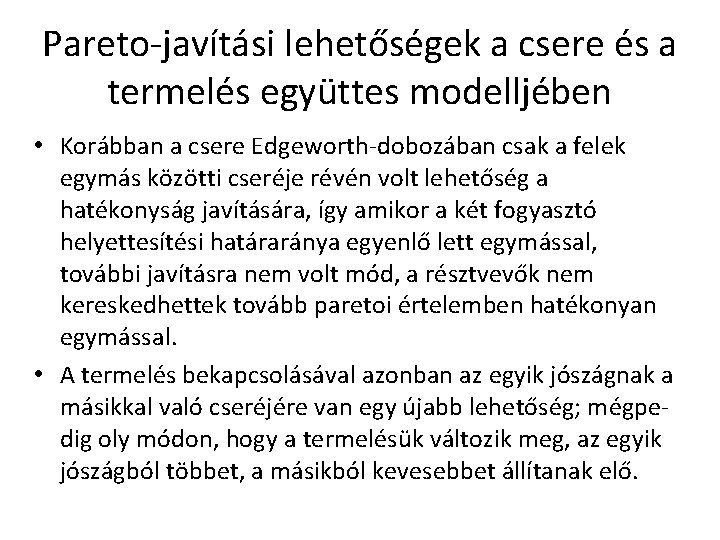 Pareto-javítási lehetőségek a csere és a termelés együttes modelljében

• Korábban a csere Edgeworth-dobozában csak a felek egymás közötti cseréje révén volt lehetőség a hatékonyság javítására, így amikor a két fogyasztó helyettesítési határaránya egyenlő lett egymással, további javításra nem volt mód, a résztvevők nem kereskedhettek tovább paretoi értelemben hatékonyan egymással.

• A termelés bekapcsolásával azonban az egyik jószágnak a másikkal való cseréjére van egy újabb lehetőség; mégpedig oly módon, hogy a termelésük változik meg, az egyik jószágból többet, a másikból kevesebbet állítanak elő.